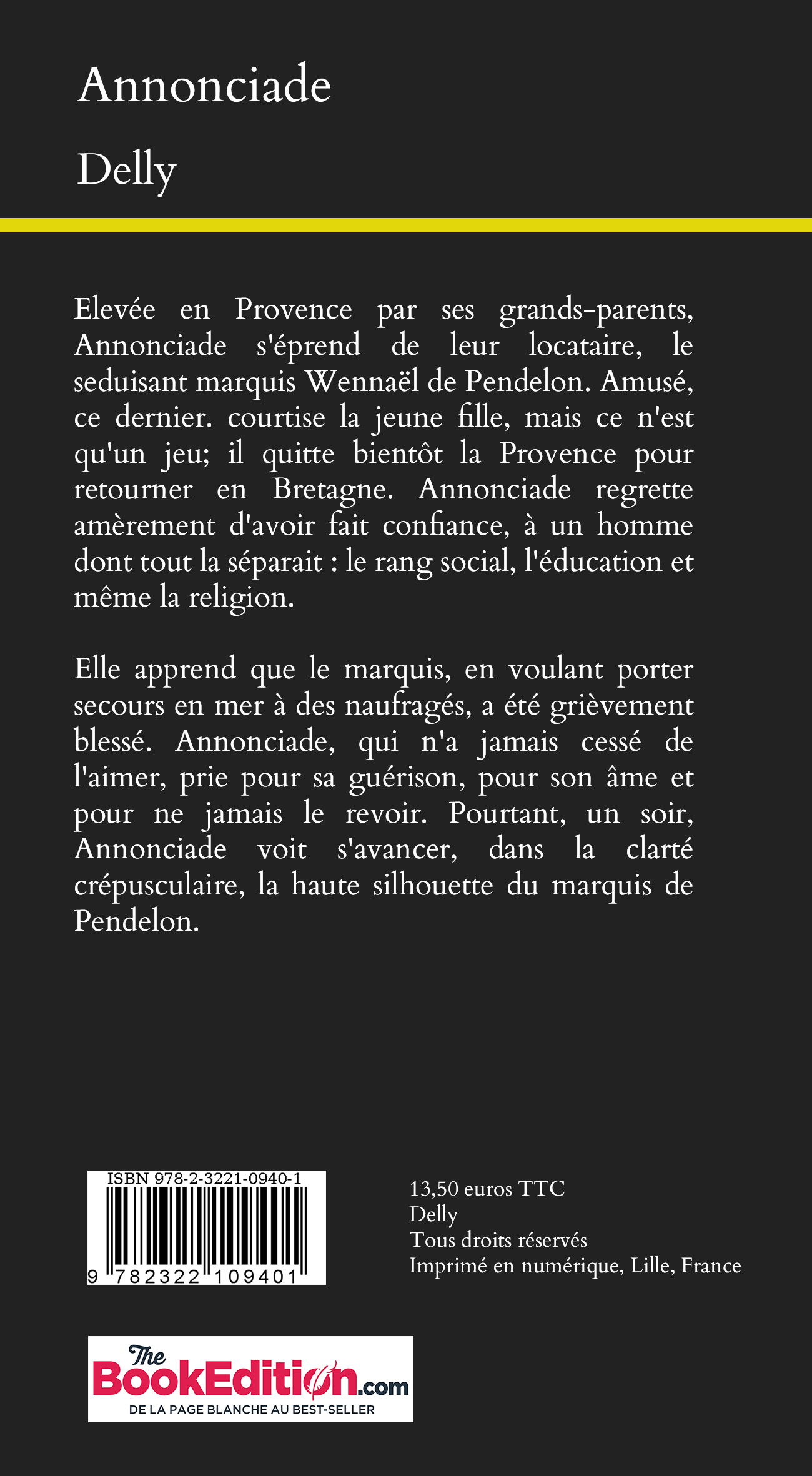 Annonciade

Delly

Elevée en Provence par ses grands-parents, Annonciade s'éprend de leur locataire, le seduisant marquis Wennaël de Pendelon. Amusé, ce dernier. courtise la jeune fille, mais ce n'est qu'un jeu; il quitte bientôt la Provence pour retourner en Bretagne. Annonciade regrette amèrement d'avoir fait confiance, à un homme dont tout la séparait : le rang social, l'éducation et même la religion.

Elle apprend que le marquis, en voulant porter secours en mer à des naufragés, a été grièvement blessé. Annonciade, qui n'a jamais cessé de l'aimer, prie pour sa guérison, pour son âme et pour ne jamais le revoir. Pourtant, un soir, Annonciade voit s'avancer, dans la clarté crépusculaire, la haute silhouette du marquis de Pendelon.

ISBN 978-2-3221-0940-1
9 782322 109401

13,50 euros TTC
Delly
Tous droits réservés
Imprimé en numérique, Lille, France

The BookEdition.com
DE LA PAGE BLANCHE AU BEST-SELLER